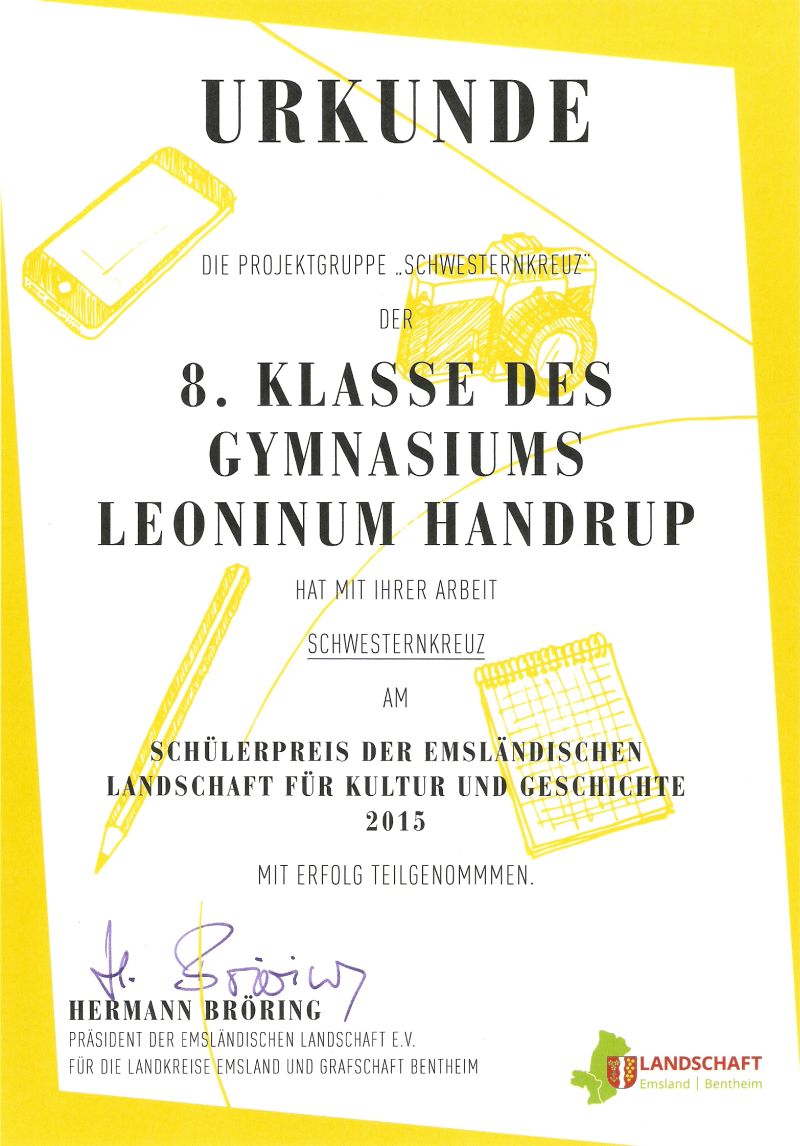 URKUNDE

DIE PROJEKTGRUPPE „SCHWESTERNKREUZ"

DER

8. KLASSE DES GYMNASIUMS LEONINUM HANDRUP

HAT MIT IHRER ARBEIT

SCHWESTERNKREUZ

AM

SCHÜLERPREIS DER EMSLÄNDISCHEN LANDSCHAFT FÜR KULTUR UND GESCHICHTE 2015

MIT ERFOLG TEILGENOMMMEN.

H. Bröring

HERMANN BRÖRING
PRÄSIDENT DER EMSLÄNDISCHEN LANDSCHAFT E.V.
FÜR DIE LANDKREISE EMSLAND UND GRAFSCHAFT BENTHEIM

LANDSCHAFT
Emsland | Bentheim